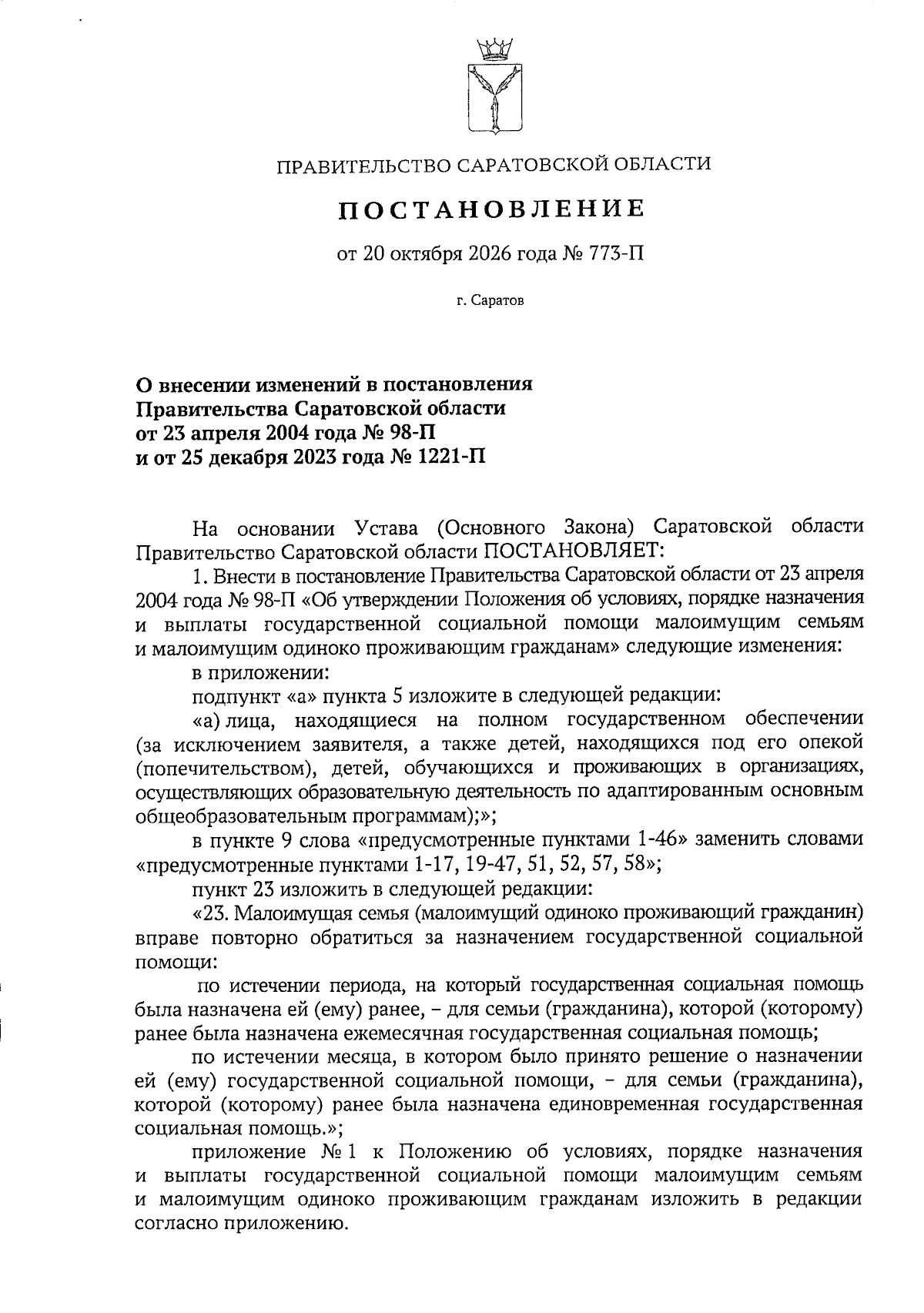 ПРАВИТЕЛЬСТВО САРАТОВСКОЙ ОБЛАСТИ

ПОСТАНОВЛЕНИЕ

от 20 октября 2026 года № 773-П

г. Саратов

О внесении изменений в постановления
Правительства Саратовской области
от 23 апреля 2004 года № 98-П
и от 25 декабря 2023 года № 1221-П

На основании Устава (Основного Закона) Саратовской области Правительство Саратовской области ПОСТАНОВЛЯЕТ:

1. Внести в постановление Правительства Саратовской области от 23 апреля 2004 года № 98-П «Об утверждении Положения об условиях, порядке назначения и выплаты государственной социальной помощи малоимущим семьям и малоимущим одиноко проживающим гражданам» следующие изменения:

в приложении:

подпункт «а» пункта 5 изложите в следующей редакции:

«а) лица, находящиеся на полном государственном обеспечении (за исключением заявителя, а также детей, находящихся под его опекой (попечительством), детей, обучающихся и проживающих в организациях, осуществляющих образовательную деятельность по адаптированным основным общеобразовательным программам);»;

в пункте 9 слова «предусмотренные пунктами 1-46» заменить словами «предусмотренные пунктами 1-17, 19-47, 51, 52, 57, 58»;

пункт 23 изложить в следующей редакции:

«23. Малоимущая семья (малоимущий одиноко проживающий гражданин) вправе повторно обратиться за назначением государственной социальной помощи:

по истечении периода, на который государственная социальная помощь была назначена ей (ему) ранее, – для семьи (гражданина), которой (которому) ранее была назначена ежемесячная государственная социальная помощь;

по истечении месяца, в котором было принято решение о назначении ей (ему) государственной социальной помощи, – для семьи (гражданина), которой (которому) ранее была назначена единовременная государственная социальная помощь.»;

приложение № 1 к Положению об условиях, порядке назначения и выплаты государственной социальной помощи малоимущим семьям и малоимущим одиноко проживающим гражданам изложить в редакции согласно приложению.